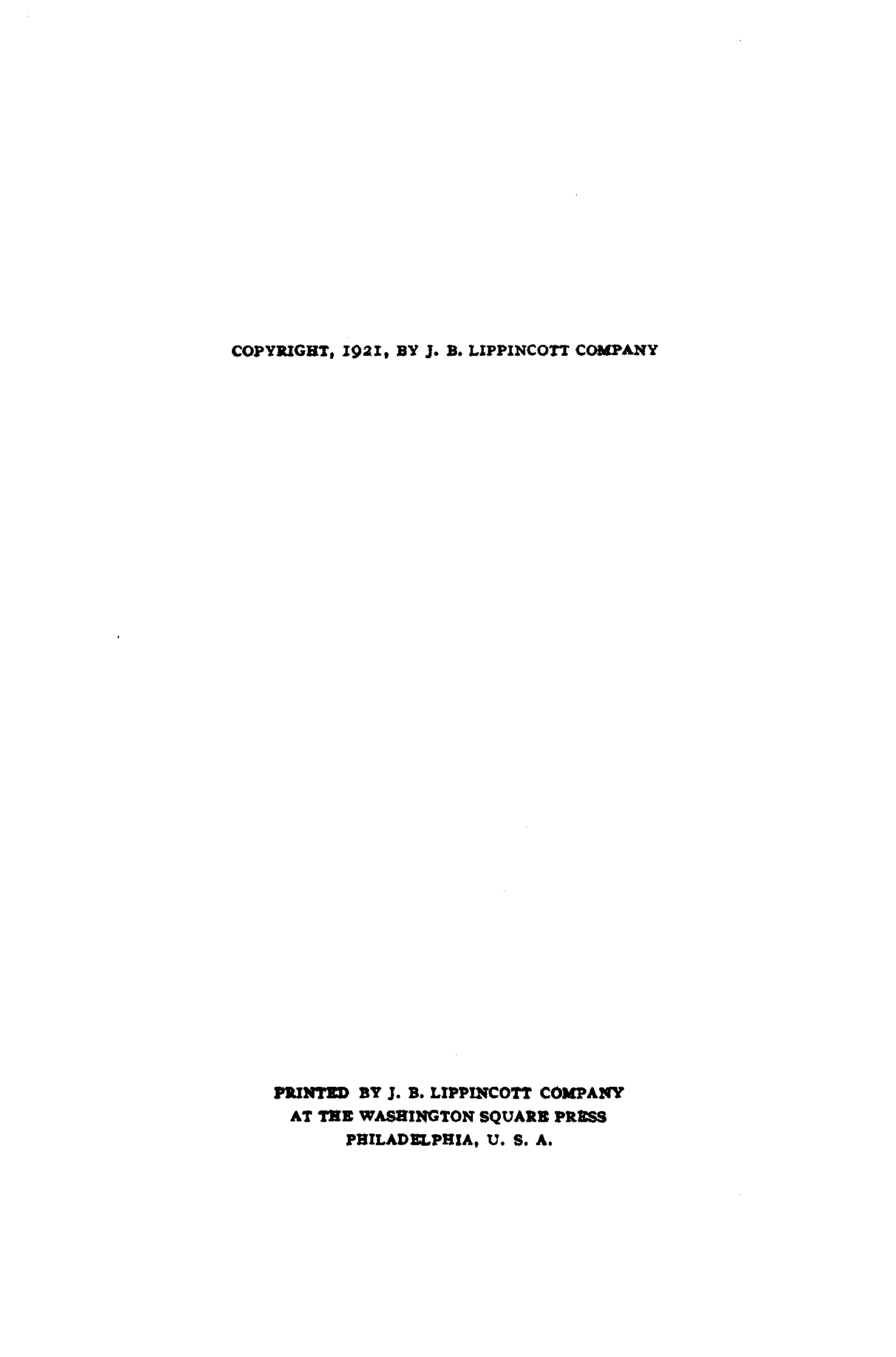 COPYRIGHT, 1921, BY J. B. LIPPINCOTT COMPANY

PRINTED BY J. B. LIPPINCOTT COMPANY
AT THE WASHINGTON SQUARE PRESS
PHILADELPHIA, U. S. A.